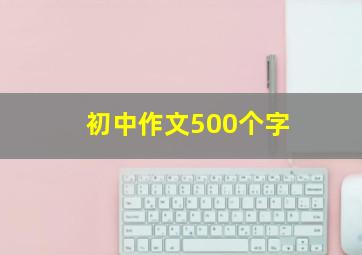 初中作文500个字